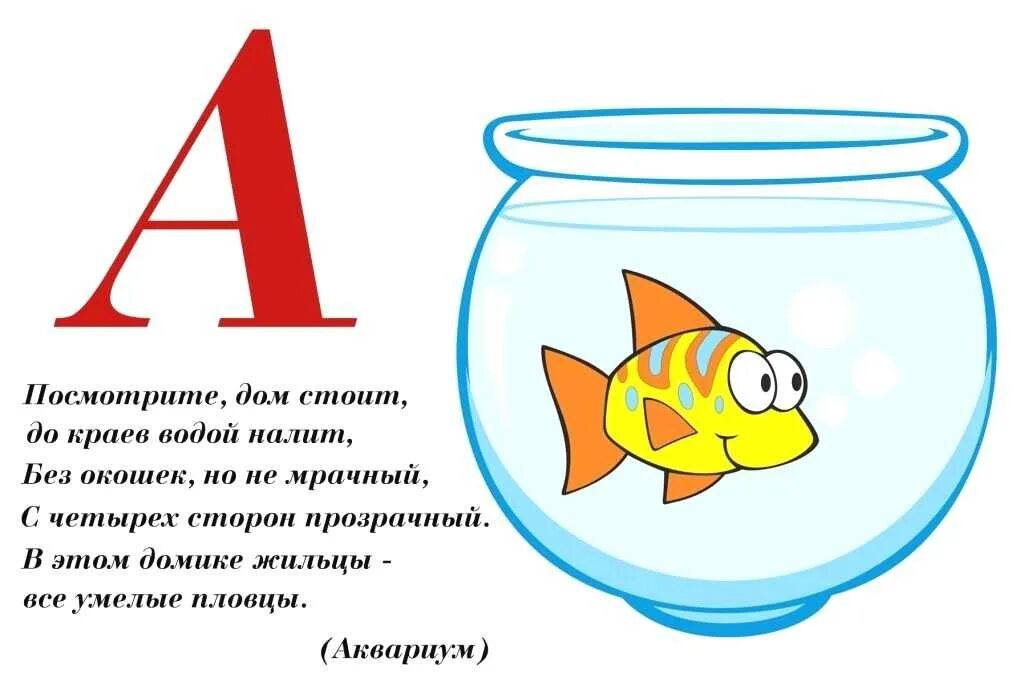 А

Посмотрите, дом стоит,
до краев водой налит,
Без окошек, но не мрачный,
С четырех сторон прозрачный.
В этом домике жильцы -
все умелые пловцы.

(Аквариум)